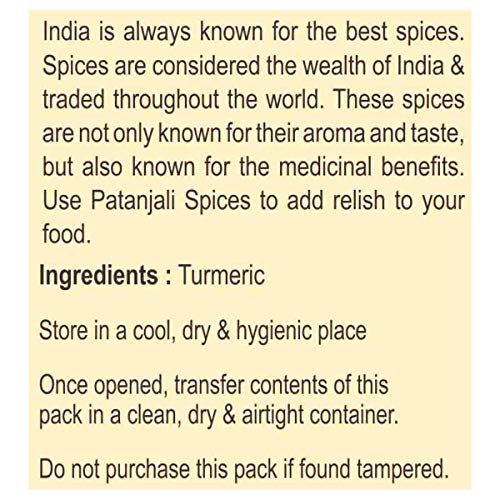 India is always known for the best spices. Spices are considered the wealth of India & traded throughout the world. These spices are not only known for their aroma and taste, but also known for the medicinal benefits. Use Patanjali Spices to add relish to your food.

Ingredients : Turmeric

Store in a cool, dry & hygienic place

Once opened, transfer contents of this pack in a clean, dry & airtight container.

Do not purchase this pack if found tampered.